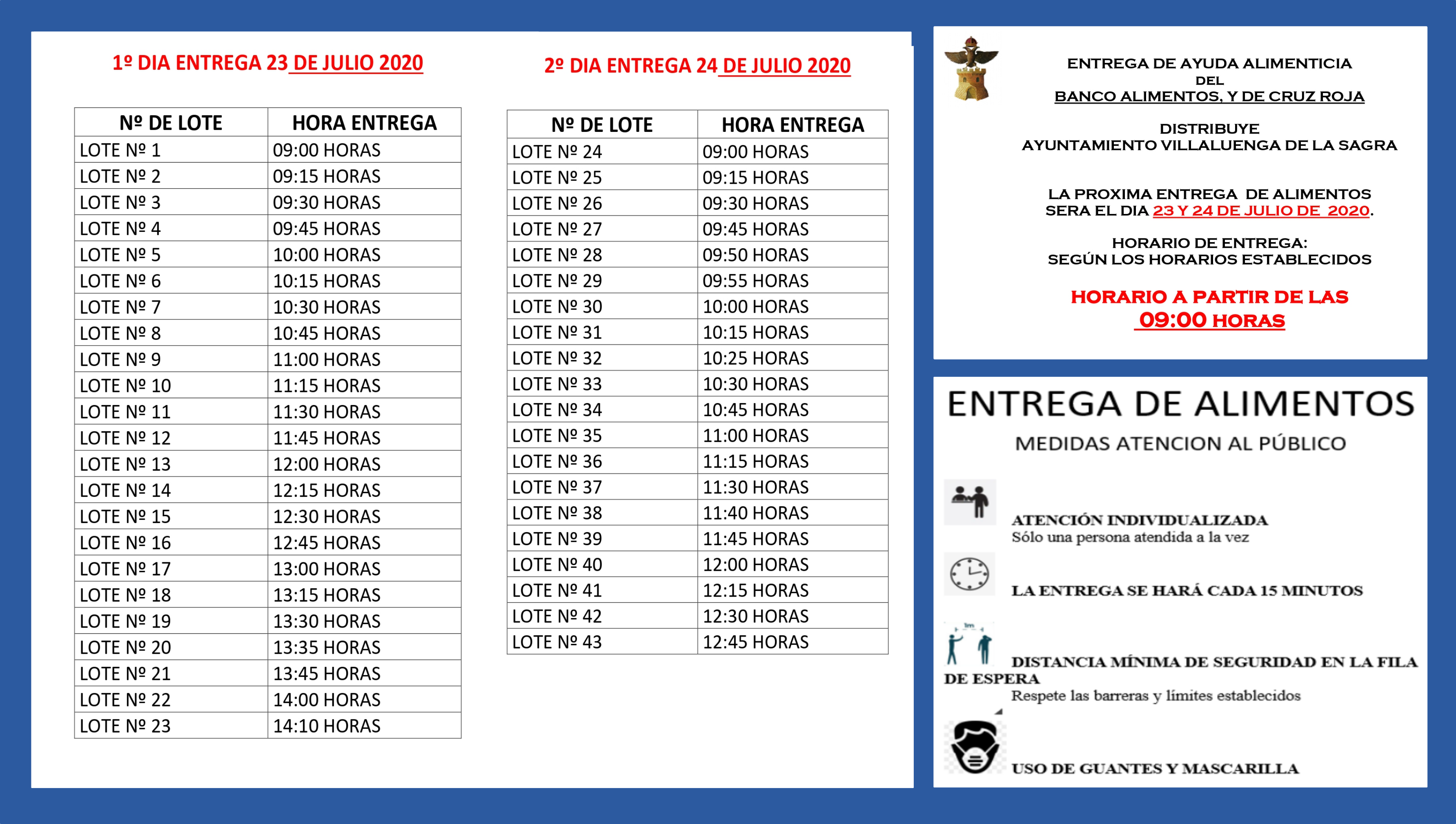 1º DIA ENTREGA 23 DE JULIO 2020

| Nº DE LOTE | HORA ENTREGA |
|---|---|
| LOTE Nº 1 | 09:00 HORAS |
| LOTE Nº 2 | 09:15 HORAS |
| LOTE Nº 3 | 09:30 HORAS |
| LOTE Nº 4 | 09:45 HORAS |
| LOTE Nº 5 | 10:00 HORAS |
| LOTE Nº 6 | 10:15 HORAS |
| LOTE Nº 7 | 10:30 HORAS |
| LOTE Nº 8 | 10:45 HORAS |
| LOTE Nº 9 | 11:00 HORAS |
| LOTE Nº 10 | 11:15 HORAS |
| LOTE Nº 11 | 11:30 HORAS |
| LOTE Nº 12 | 11:45 HORAS |
| LOTE Nº 13 | 12:00 HORAS |
| LOTE Nº 14 | 12:15 HORAS |
| LOTE Nº 15 | 12:30 HORAS |
| LOTE Nº 16 | 12:45 HORAS |
| LOTE Nº 17 | 13:00 HORAS |
| LOTE Nº 18 | 13:15 HORAS |
| LOTE Nº 19 | 13:30 HORAS |
| LOTE Nº 20 | 13:35 HORAS |
| LOTE Nº 21 | 13:45 HORAS |
| LOTE Nº 22 | 14:00 HORAS |
| LOTE Nº 23 | 14:10 HORAS |

2º DIA ENTREGA 24 DE JULIO 2020

| Nº DE LOTE | HORA ENTREGA |
|---|---|
| LOTE Nº 24 | 09:00 HORAS |
| LOTE Nº 25 | 09:15 HORAS |
| LOTE Nº 26 | 09:30 HORAS |
| LOTE Nº 27 | 09:45 HORAS |
| LOTE Nº 28 | 09:50 HORAS |
| LOTE Nº 29 | 09:55 HORAS |
| LOTE Nº 30 | 10:00 HORAS |
| LOTE Nº 31 | 10:15 HORAS |
| LOTE Nº 32 | 10:25 HORAS |
| LOTE Nº 33 | 10:30 HORAS |
| LOTE Nº 34 | 10:45 HORAS |
| LOTE Nº 35 | 11:00 HORAS |
| LOTE Nº 36 | 11:15 HORAS |
| LOTE Nº 37 | 11:30 HORAS |
| LOTE Nº 38 | 11:40 HORAS |
| LOTE Nº 39 | 11:45 HORAS |
| LOTE Nº 40 | 12:00 HORAS |
| LOTE Nº 41 | 12:15 HORAS |
| LOTE Nº 42 | 12:30 HORAS |
| LOTE Nº 43 | 12:45 HORAS |

ENTREGA DE AYUDA ALIMENTICIA
DEL
BANCO ALIMENTOS, Y DE CRUZ ROJA

DISTRIBUYE
AYUNTAMIENTO VILLALUENGA DE LA SAGRA

LA PROXIMA ENTREGA DE ALIMENTOS
SERA EL DIA 23 Y 24 DE JULIO DE 2020.

HORARIO DE ENTREGA:
SEGÚN LOS HORARIOS ESTABLECIDOS

HORARIO A PARTIR DE LAS
09:00 HORAS

ENTREGA DE ALIMENTOS

MEDIDAS ATENCION AL PÚBLICO

ATENCIÓN INDIVIDUALIZADA
Sólo una persona atendida a la vez

LA ENTREGA SE HARÁ CADA 15 MINUTOS

1m

DISTANCIA MÍNIMA DE SEGURIDAD EN LA FILA DE ESPERA
Respete las barreras y límites establecidos

USO DE GUANTES Y MASCARILLA